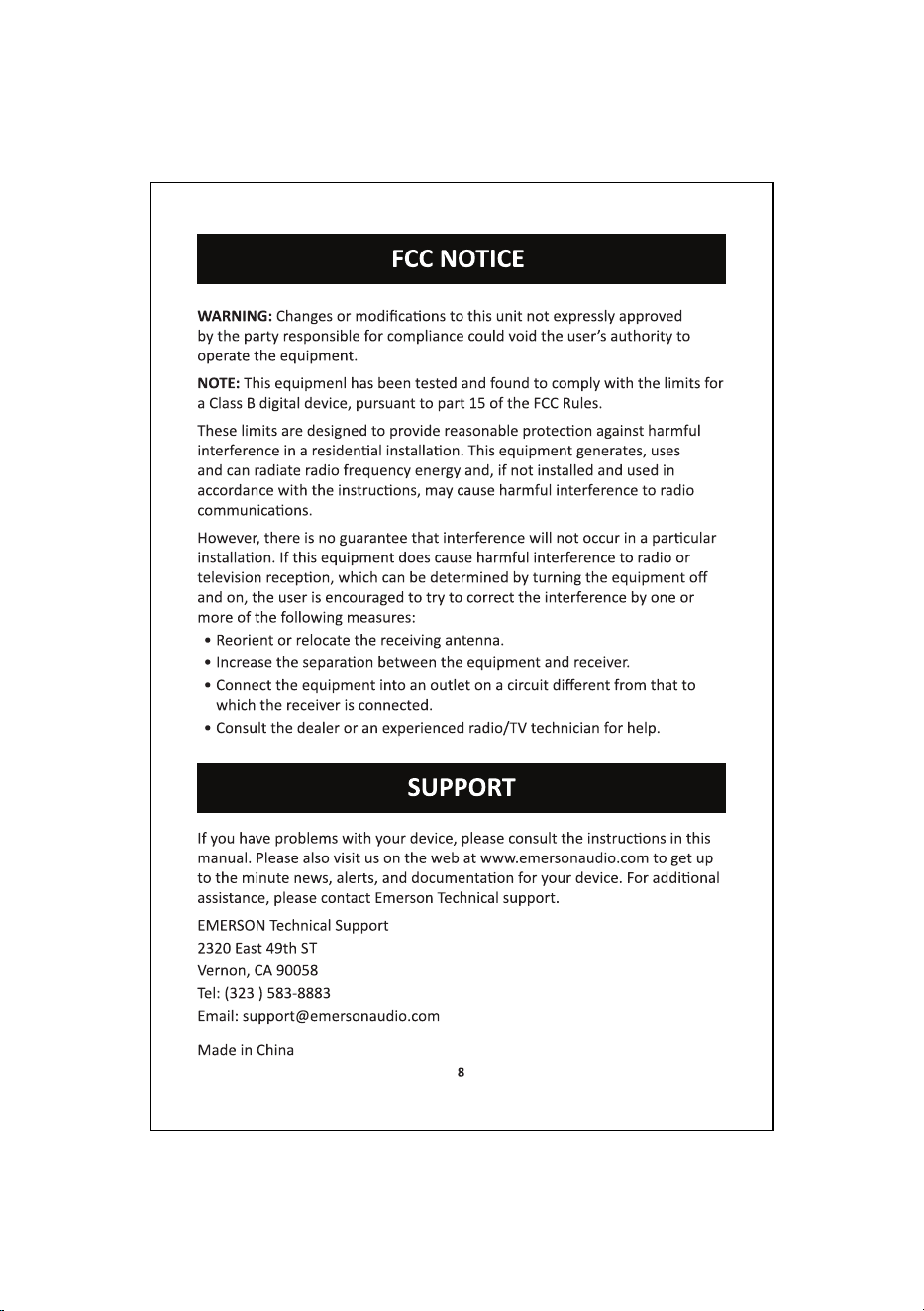 FCC NOTICE

WARNING: Changes or modifications to this unit not expressly approved by the party responsible for compliance could void the user's authority to operate the equipment.

NOTE: This equipmenl has been tested and found to comply with the limits for a Class B digital device, pursuant to part 15 of the FCC Rules.

These limits are designed to provide reasonable protection against harmful interference in a residential installation. This equipment generates, uses and can radiate radio frequency energy and, if not installed and used in accordance with the instructions, may cause harmful interference to radio communications.

However, there is no guarantee that interference will not occur in a particular installation. If this equipment does cause harmful interference to radio or television reception, which can be determined by turning the equipment off and on, the user is encouraged to try to correct the interference by one or more of the following measures:
• Reorient or relocate the receiving antenna.
• Increase the separation between the equipment and receiver.
• Connect the equipment into an outlet on a circuit different from that to which the receiver is connected.
• Consult the dealer or an experienced radio/TV technician for help.

SUPPORT

If you have problems with your device, please consult the instructions in this manual. Please also visit us on the web at www.emersonaudio.com to get up to the minute news, alerts, and documentation for your device. For additional assistance, please contact Emerson Technical support.

EMERSON Technical Support
2320 East 49th ST
Vernon, CA 90058
Tel: (323 ) 583-8883
Email: support@emersonaudio.com

Made in China

8